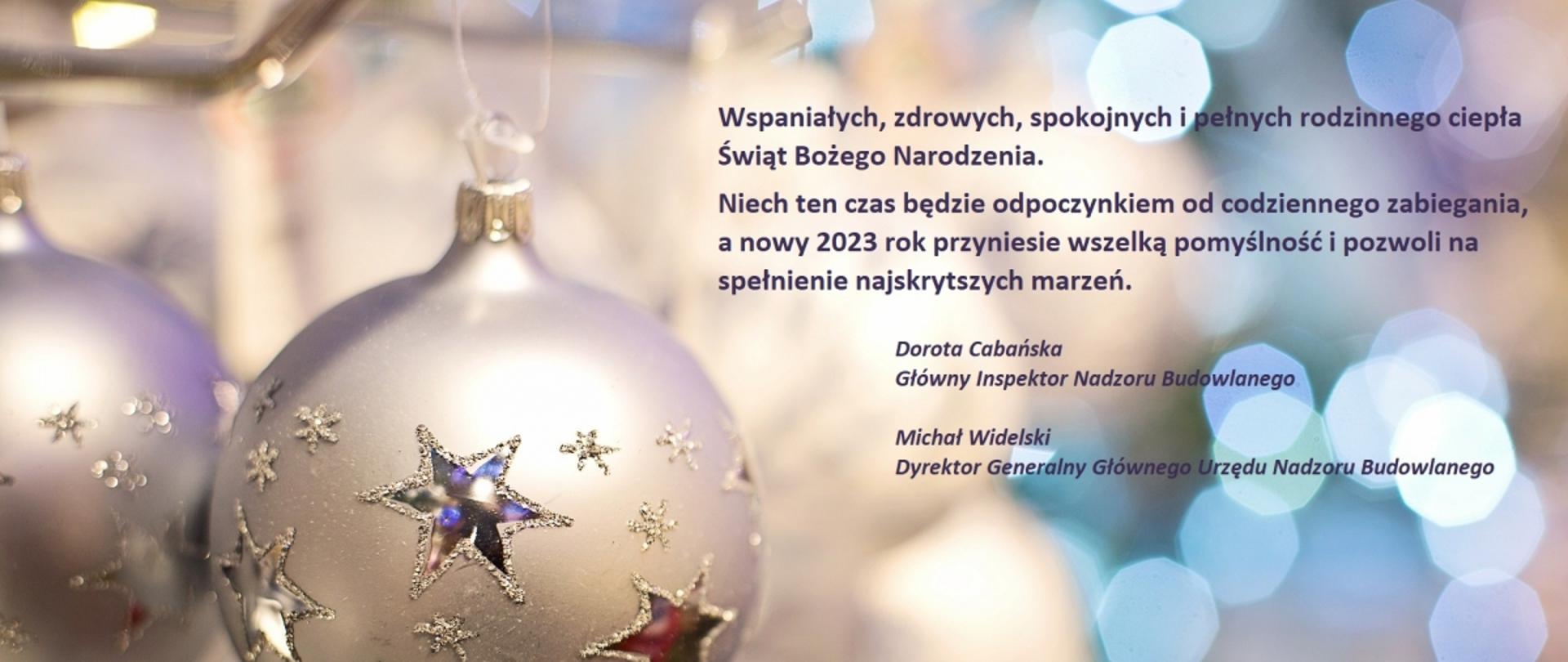 Wspaniałych, zdrowych, spokojnych i pełnych rodzinnego ciepła Świąt Bożego Narodzenia.

Niech ten czas będzie odpoczynkiem od codziennego zabiegania, a nowy 2023 rok przyniesie wszelką pomyślność i pozwoli na spełnienie najskrytszych marzeń.

Dorota Cabańska
Główny Inspektor Nadzoru Budowlanego

Michał Widelski
Dyrektor Generalny Głównego Urzędu Nadzoru Budowlanego